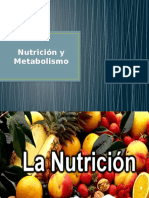 Nutrición y Metabolismo

PDF

La Nutrición